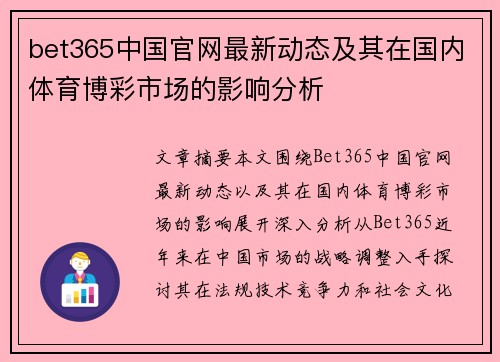 bet365中国官网最新动态及其在国内体育博彩市场的影响分析

文章摘要本文围绕Bet365中国官网最新动态以及其在国内体育博彩市场的影响展开深入分析从Bet365近年来在中国市场的战略调整入手探讨其在法规技术竞争力和社会文化